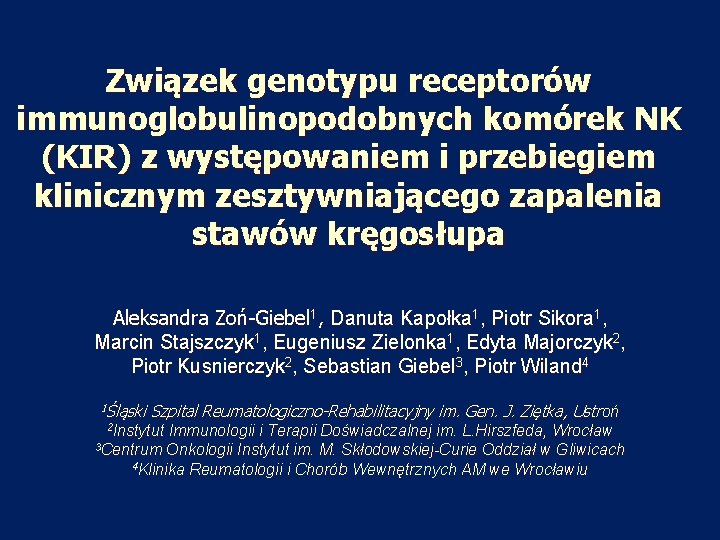 Związek genotypu receptorów immunoglobulinopodobnych komórek NK (KIR) z występowaniem i przebiegiem klinicznym zesztywniającego zapalenia stawów kręgosłupa

Aleksandra Zoń-Giebel$^1$, Danuta Kapołka$^1$, Piotr Sikora$^1$, Marcin Stajszczyk$^1$, Eugeniusz Zielonka$^1$, Edyta Majorczyk$^2$, Piotr Kusnierczyk$^2$, Sebastian Giebel$^3$, Piotr Wiland$^4$

$^1$Śląski Szpital Reumatologiczno-Rehabilitacyjny im. Gen. J. Ziętka, Ustroń
$^2$Instytut Immunologii i Terapii Doświadczalnej im. L.Hirszfeda, Wrocław
$^3$Centrum Onkologii Instytut im. M. Skłodowskiej-Curie Oddział w Gliwicach
$^4$Klinika Reumatologii i Chorób Wewnętrznych AM we Wrocławiu